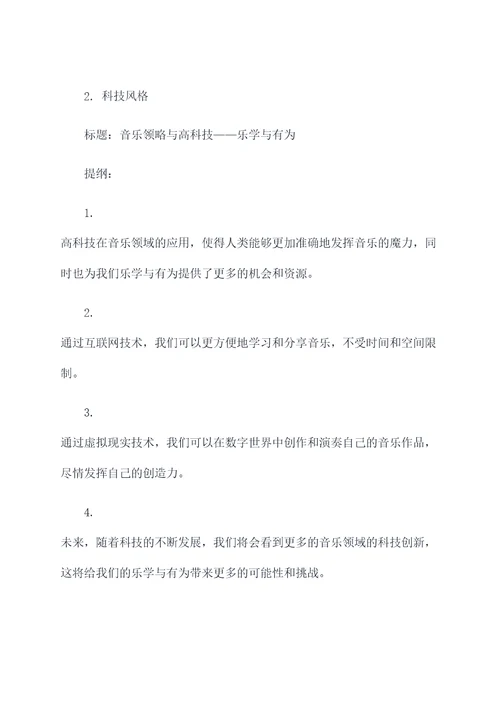 2. 科技风格

标题：音乐领略与高科技——乐学与有为

提纲：

1.

高科技在音乐领域的应用，使得人类能够更加准确地发挥音乐的魔力，同时也为我们乐学与有为提供了更多的机会和资源。

2.

通过互联网技术，我们可以更方便地学习和分享音乐，不受时间和空间限制。

3.

通过虚拟现实技术，我们可以在数字世界中创作和演奏自己的音乐作品，尽情发挥自己的创造力。

4.

未来，随着科技的不断发展，我们将会看到更多的音乐领域的科技创新，这将给我们的乐学与有为带来更多的可能性和挑战。